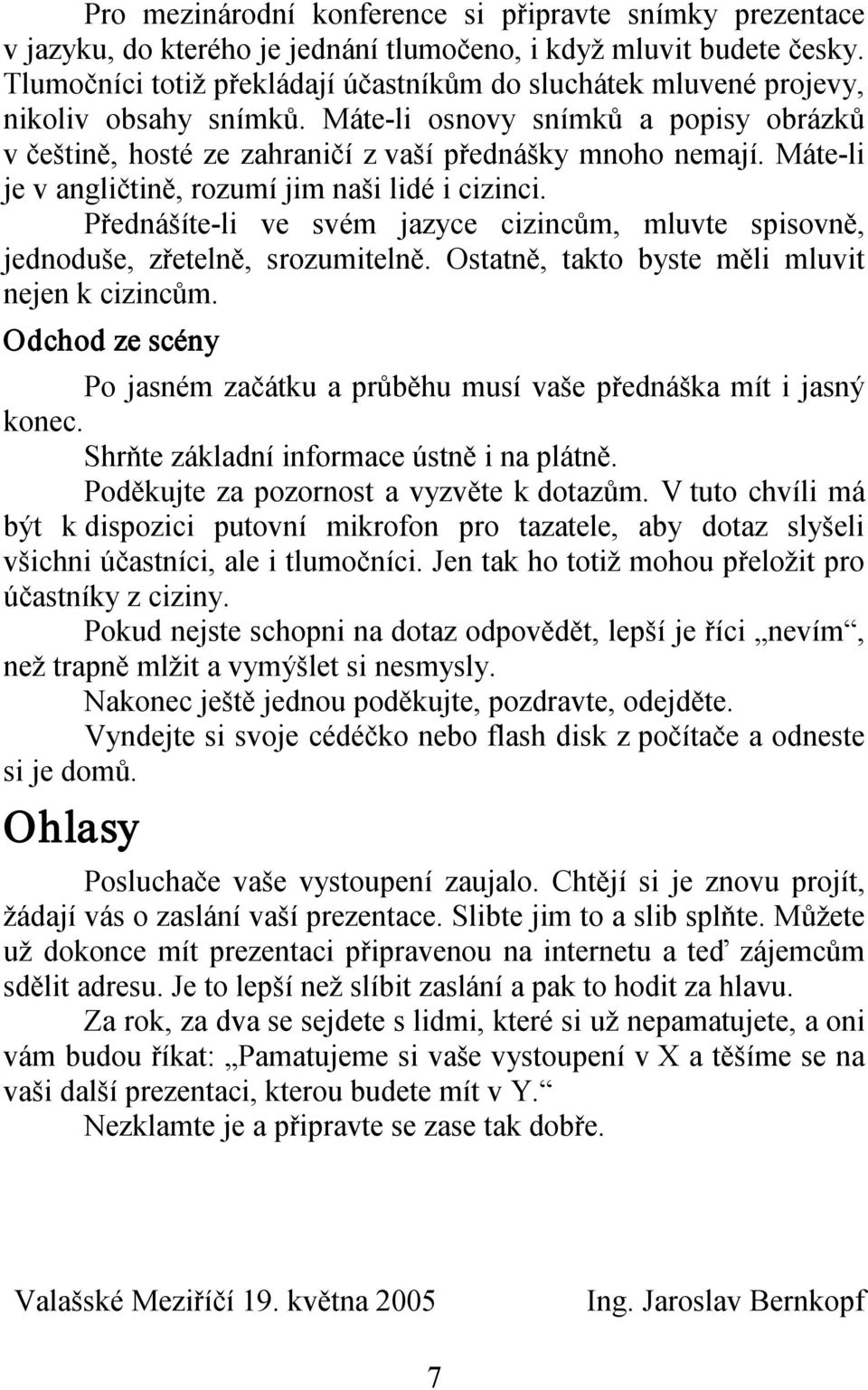 Pro mezinárodní konference si připravte snímky prezentace v jazyku, do kterého je jednání tlumočeno, i když mluvit budete česky. Tlumočníci totiž překládají účastníkům do sluchátek mluvené projevy, nikoliv obsahy snímků. Máte-li osnovy snímků a popisy obrázků v češtině, hosté ze zahraničí z vaší přednášky mnoho nemají. Máte-li je v angličtině, rozumí jim naši lidé i cizinci.

Přednášíte-li ve svém jazyce cizincům, mluvte spisovně, jednoduše, zřetelně, srozumitelně. Ostatně, takto byste měli mluvit nejen k cizincům.

Odchod ze scény

Po jasném začátku a průběhu musí vaše přednáška mít i jasný konec.

Shrňte základní informace ústně i na plátně.

Poděkujte za pozornost a vyzvěte k dotazům. V tuto chvíli má být k dispozici putovní mikrofon pro tazatele, aby dotaz slyšeli všichni účastníci, ale i tlumočníci. Jen tak ho totiž mohou přeložit pro účastníky z ciziny.

Pokud nejste schopni na dotaz odpovědět, lepší je říci „nevím“, než trapně mlžit a vymýšlet si nesmysly.

Nakonec ještě jednou poděkujte, pozdravte, odejděte.

Vyndejte si svoje cédéčko nebo flash disk z počítače a odneste si je domů.

Ohlasy

Posluchače vaše vystoupení zaujalo. Chtějí si je znovu projít, žádají vás o zaslání vaší prezentace. Slibte jim to a slib splňte. Můžete už dokonce mít prezentaci připravenou na internetu a teď zájemcům sdělit adresu. Je to lepší než slíbit zaslání a pak to hodit za hlavu.

Za rok, za dva se sejdete s lidmi, které si už nepamatujete, a oni vám budou říkat: „Pamatujeme si vaše vystoupení v X a těšíme se na vaši další prezentaci, kterou budete mít v Y.“

Nezklamte je a připravte se zase tak dobře.

Valašské Meziříčí 19. května 2005 Ing. Jaroslav Bernkopf

7